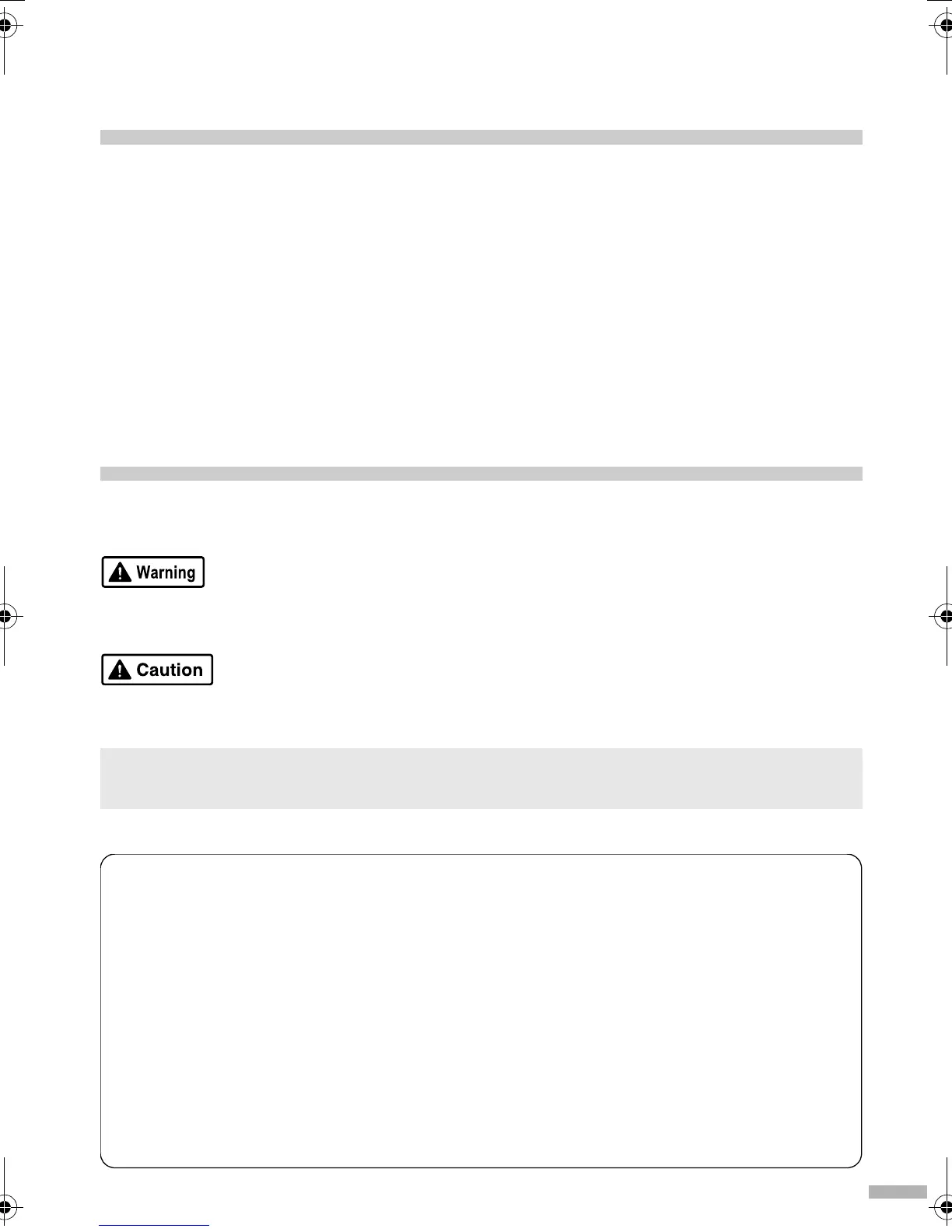 Warning

Caution